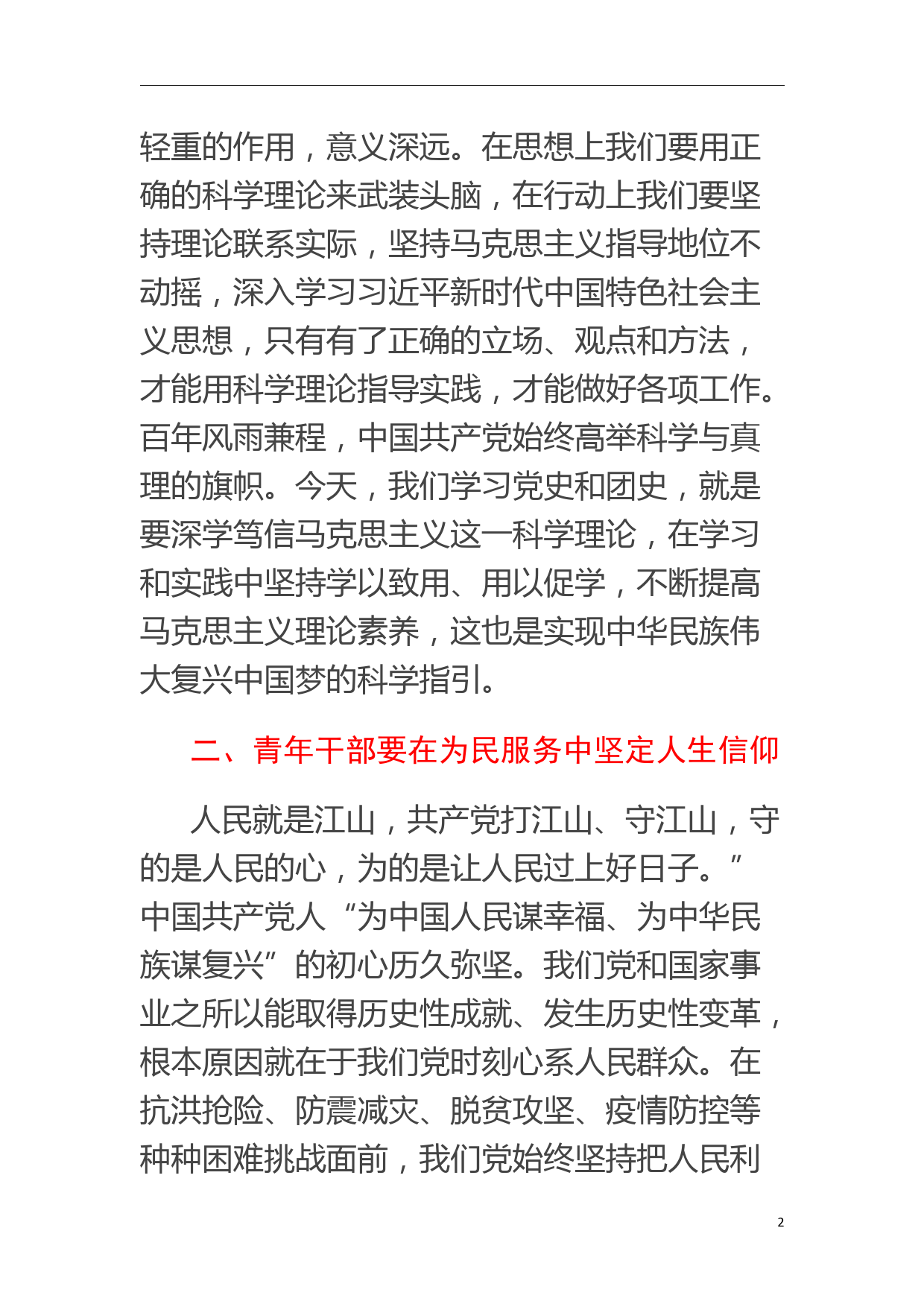 轻重的作用，意义深远。在思想上我们要用正确的科学理论来武装头脑，在行动上我们要坚持理论联系实际，坚持马克思主义指导地位不动摇，深入学习习近平新时代中国特色社会主义思想，只有有了正确的立场、观点和方法，才能用科学理论指导实践，才能做好各项工作。百年风雨兼程，中国共产党始终高举科学与真理的旗帜。今天，我们学习党史和团史，就是要深学笃信马克思主义这一科学理论，在学习和实践中坚持学以致用、用以促学，不断提高马克思主义理论素养，这也是实现中华民族伟大复兴中国梦的科学指引。

二、青年干部要在为民服务中坚定人生信仰

人民就是江山，共产党打江山、守江山，守的是人民的心，为的是让人民过上好日子。”中国共产党人“为中国人民谋幸福、为中华民族谋复兴”的初心历久弥坚。我们党和国家事业之所以能取得历史性成就、发生历史性变革，根本原因就在于我们党时刻心系人民群众。在抗洪抢险、防震减灾、脱贫攻坚、疫情防控等种种困难挑战面前，我们党始终坚持把人民利

2